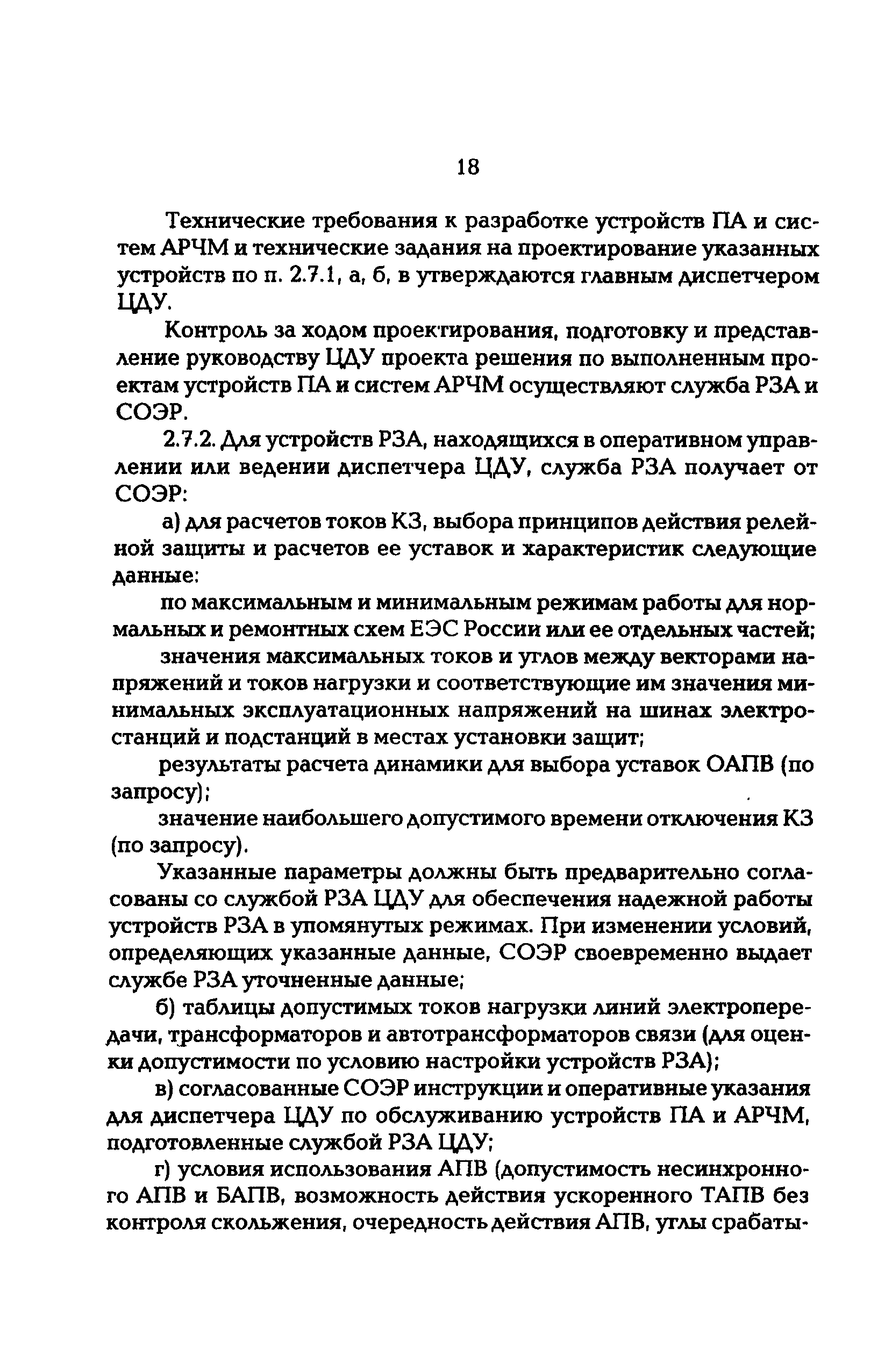 18

Технические требования к разработке устройств ПА и систем АРЧМ и технические задания на проектирование указанных устройств по п. 2.7.1, а, б, в утверждаются главным диспетчером ЦДУ.

Контроль за ходом проектирования, подготовку и представление руководству ЦДУ проекта решения по выполненным проектам устройств ПА и систем АРЧМ осуществляют служба РЗА и СОЭР.

2.7.2. Для устройств РЗА, находящихся в оперативном управлении или ведении диспетчера ЦДУ, служба РЗА получает от СОЭР:

а) для расчетов токов КЗ, выбора принципов действия релейной защиты и расчетов ее уставок и характеристик следующие данные:

по максимальным и минимальным режимам работы для нормальных и ремонтных схем ЕЭС России или ее отдельных частей;

значения максимальных токов и углов между векторами напряжений и токов нагрузки и соответствующие им значения минимальных эксплуатационных напряжений на шинах электростанций и подстанций в местах установки защит;

результаты расчета динамики для выбора уставок ОАПВ (по запросу);

значение наибольшего допустимого времени отключения КЗ (по запросу).

Указанные параметры должны быть предварительно согласованы со службой РЗА ЦДУ для обеспечения надежной работы устройств РЗА в упомянутых режимах. При изменении условий, определяющих указанные данные, СОЭР своевременно выдает службе РЗА уточненные данные;

б) таблицы допустимых токов нагрузки линий электропередачи, трансформаторов и автотрансформаторов связи (для оценки допустимости по условию настройки устройств РЗА);

в) согласованные СОЭР инструкции и оперативные указания для диспетчера ЦДУ по обслуживанию устройств ПА и АРЧМ, подготовленные службой РЗА ЦДУ;

г) условия использования АПВ (допустимость несинхронного АПВ и БАПВ, возможность действия ускоренного ТАПВ без контроля скольжения, очередность действия АПВ, углы срабаты-